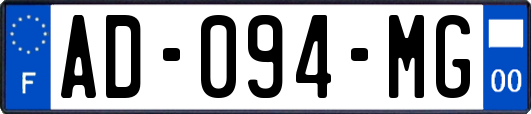 F
AD-094-MG
00